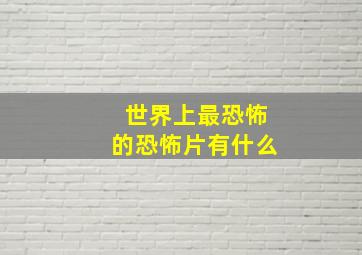 世界上最恐怖的恐怖片有什么